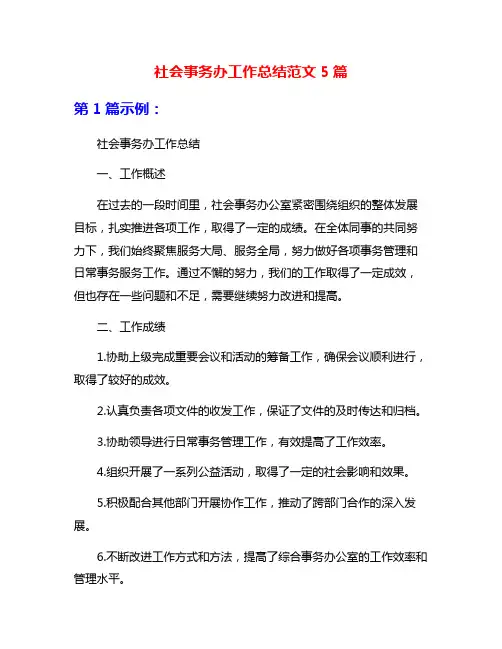 社会事务办工作总结范文 5 篇

第 1 篇示例：

社会事务办工作总结

一、工作概述

在过去的一段时间里，社会事务办公室紧密围绕组织的整体发展目标，扎实推进各项工作，取得了一定的成绩。在全体同事的共同努力下，我们始终聚焦服务大局、服务全局，努力做好各项事务管理和日常事务服务工作。通过不懈的努力，我们的工作取得了一定成效，但也存在一些问题和不足，需要继续努力改进和提高。

二、工作成绩

1.协助上级完成重要会议和活动的筹备工作，确保会议顺利进行，取得了较好的成效。

2.认真负责各项文件的收发工作，保证了文件的及时传达和归档。

3.协助领导进行日常事务管理工作，有效提高了工作效率。

4.组织开展了一系列公益活动，取得了一定的社会影响和效果。

5.积极配合其他部门开展协作工作，推动了跨部门合作的深入发展。

6.不断改进工作方式和方法，提高了综合事务办公室的工作效率和管理水平。